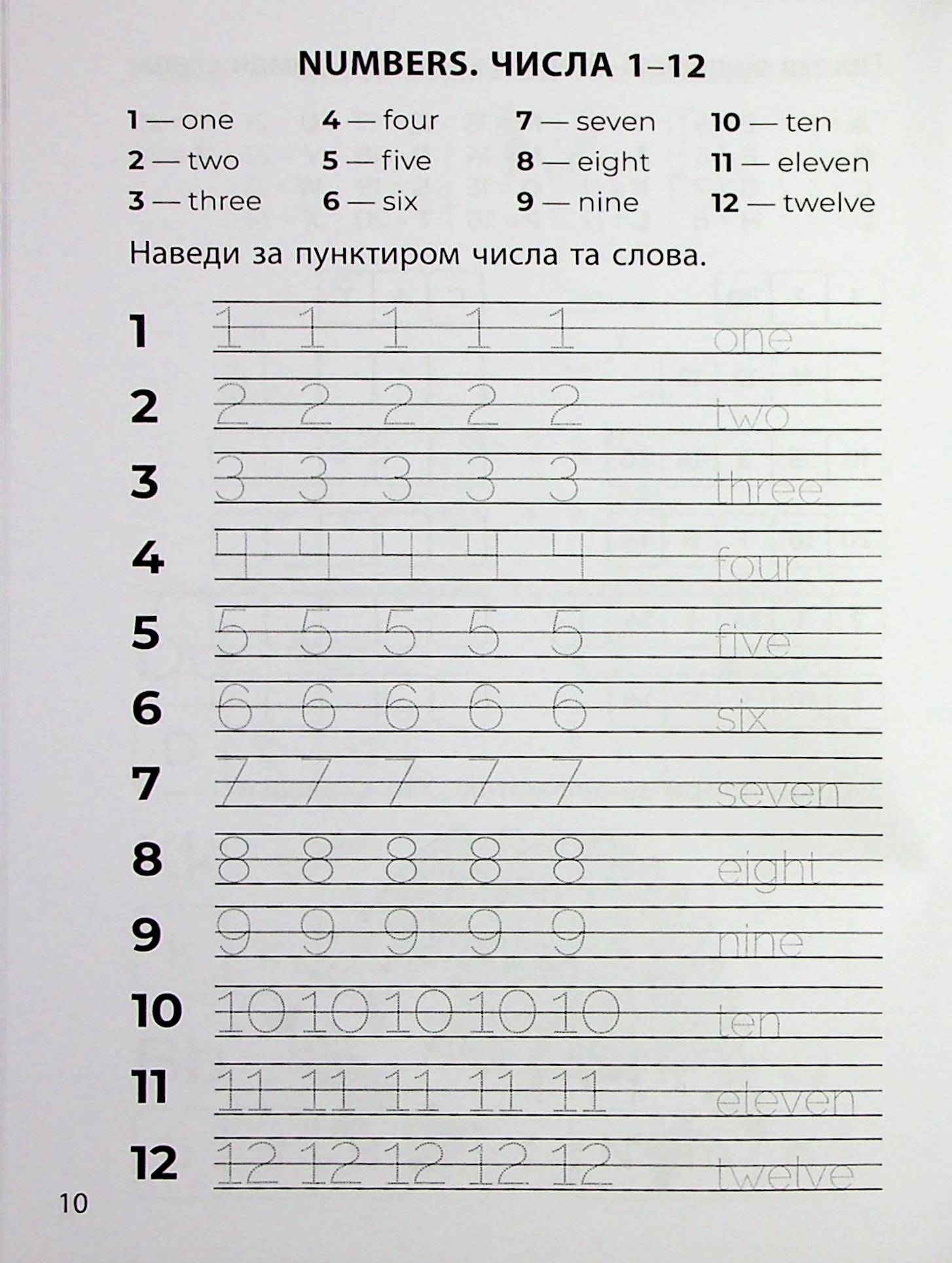 NUMBERS. ЧИСЛА 1–12

1 — one
2 — two
3 — three

4 — four
5 — five
6 — six

7 — seven
8 — eight
9 — nine

10 — ten
11 — eleven
12 — twelve

Наведи за пунктиром числа та слова.

1 1 1 1 1 1 one
2 2 2 2 2 2 two
3 3 3 3 3 3 three
4 4 4 4 4 4 four
5 5 5 5 5 5 five
6 6 6 6 6 6 six
7 7 7 7 7 7 seven
8 8 8 8 8 8 eight
9 9 9 9 9 9 nine
10 10 10 10 10 10 ten
11 11 11 11 11 11 eleven
12 12 12 12 12 12 twelve

10